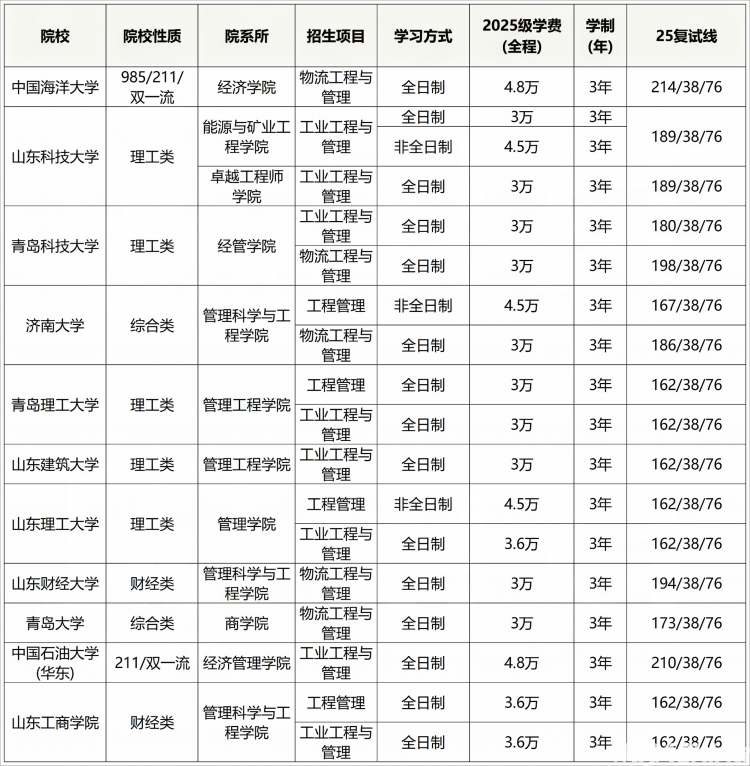 | 院校 | 院校性质 | 院系所 | 招生项目 | 学习方式 | 2025级学费(全程) | 学制(年) | 25复试线 |
|---|---|---|---|---|---|---|---|
| 中国海洋大学 | 985/211/双一流 | 经济学院 | 物流工程与管理 | 全日制 | 4.8万 | 3年 | 214/38/76 |
| 山东科技大学 | 理工类 | 能源与矿业工程学院 | 工业工程与管理 | 全日制 | 3万 | 3年 | 189/38/76 |
| | | | | 非全日制 | 4.5万 | 3年 | |
| | | 卓越工程师学院 | 工业工程与管理 | 全日制 | 3万 | 3年 | 189/38/76 |
| 青岛科技大学 | 理工类 | 经管学院 | 工业工程与管理 | 全日制 | 3万 | 3年 | 180/38/76 |
| | | | 物流工程与管理 | 全日制 | 3万 | 3年 | 198/38/76 |
| 济南大学 | 综合类 | 管理科学与工程学院 | 工程管理 | 非全日制 | 4.5万 | 3年 | 167/38/76 |
| | | | 物流工程与管理 | 全日制 | 3万 | 3年 | 186/38/76 |
| 青岛理工大学 | 理工类 | 管理工程学院 | 工程管理 | 全日制 | 3万 | 3年 | 162/38/76 |
| | | | 工业工程与管理 | 全日制 | 3万 | 3年 | 162/38/76 |
| 山东建筑大学 | 理工类 | 管理工程学院 | 工业工程与管理 | 全日制 | 3万 | 3年 | 162/38/76 |
| 山东理工大学 | 理工类 | 管理学院 | 工程管理 | 非全日制 | 4.5万 | 3年 | 162/38/76 |
| | | | 工业工程与管理 | 全日制 | 3.6万 | 3年 | 162/38/76 |
| 山东财经大学 | 财经类 | 管理科学与工程学院 | 物流工程与管理 | 全日制 | 3万 | 3年 | 194/38/76 |
| 青岛大学 | 综合类 | 商学院 | 物流工程与管理 | 全日制 | 3万 | 3年 | 173/38/76 |
| 中国石油大学(华东) | 211/双一流 | 经济管理学院 | 工业工程与管理 | 全日制 | 4.8万 | 3年 | 210/38/76 |
| 山东工商学院 | 财经类 | 管理科学与工程学院 | 工程管理 | 全日制 | 3.6万 | 3年 | 162/38/76 |
| | | | 工业工程与管理 | 全日制 | 3.6万 | 3年 | 162/38/76 |